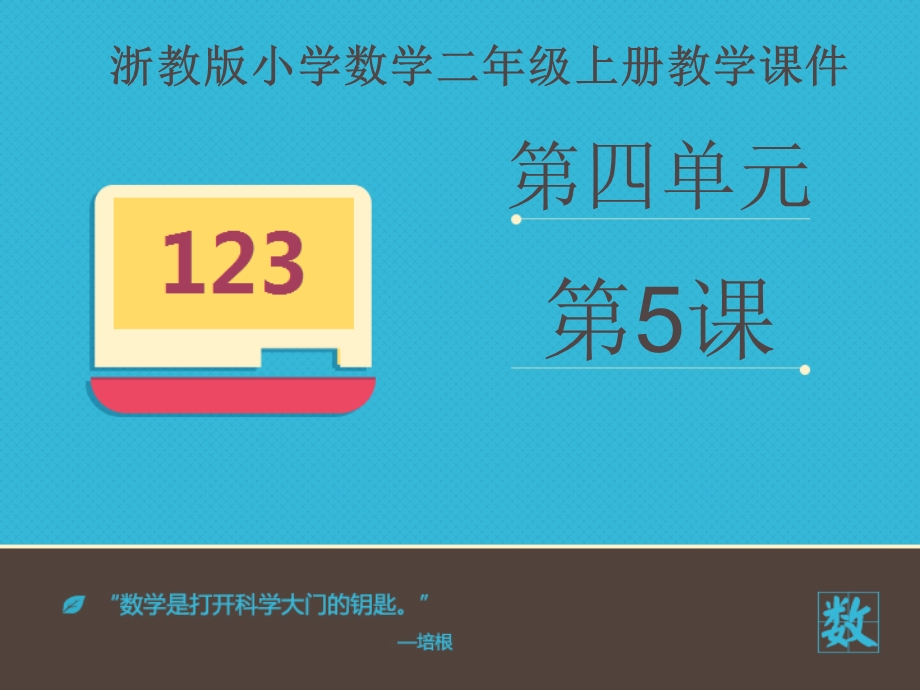 浙教版小学数学二年级上册教学课件

123

第四单元

第5课

“数学是打开科学大门的钥匙。”

—培根

数